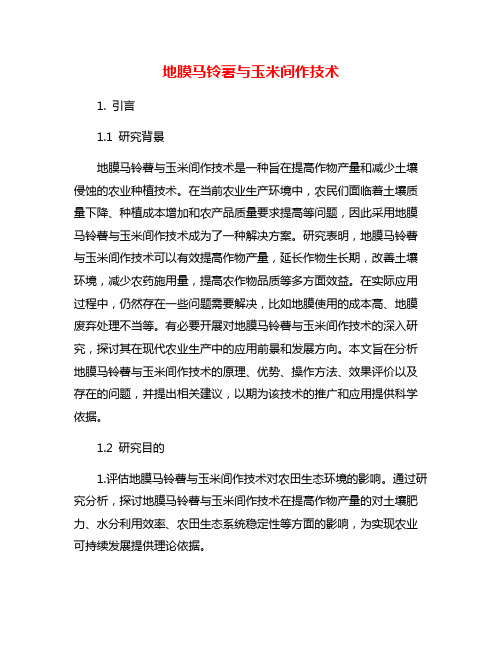 地膜马铃薯与玉米间作技术

1. 引言

1.1 研究背景

地膜马铃薯与玉米间作技术是一种旨在提高作物产量和减少土壤侵蚀的农业种植技术。在当前农业生产环境中，农民们面临着土壤质量下降、种植成本增加和农产品质量要求提高等问题，因此采用地膜马铃薯与玉米间作技术成为了一种解决方案。研究表明，地膜马铃薯与玉米间作技术可以有效提高作物产量，延长作物生长期，改善土壤环境，减少农药施用量，提高农作物品质等多方面效益。在实际应用过程中，仍然存在一些问题需要解决，比如地膜使用的成本高、地膜废弃处理不当等。有必要开展对地膜马铃薯与玉米间作技术的深入研究，探讨其在现代农业生产中的应用前景和发展方向。本文旨在分析地膜马铃薯与玉米间作技术的原理、优势、操作方法、效果评价以及存在的问题，并提出相关建议，以期为该技术的推广和应用提供科学依据。

1.2 研究目的

1.评估地膜马铃薯与玉米间作技术对农田生态环境的影响。通过研究分析，探讨地膜马铃薯与玉米间作技术在提高作物产量的对土壤肥力、水分利用效率、农田生态系统稳定性等方面的影响，为实现农业可持续发展提供理论依据。